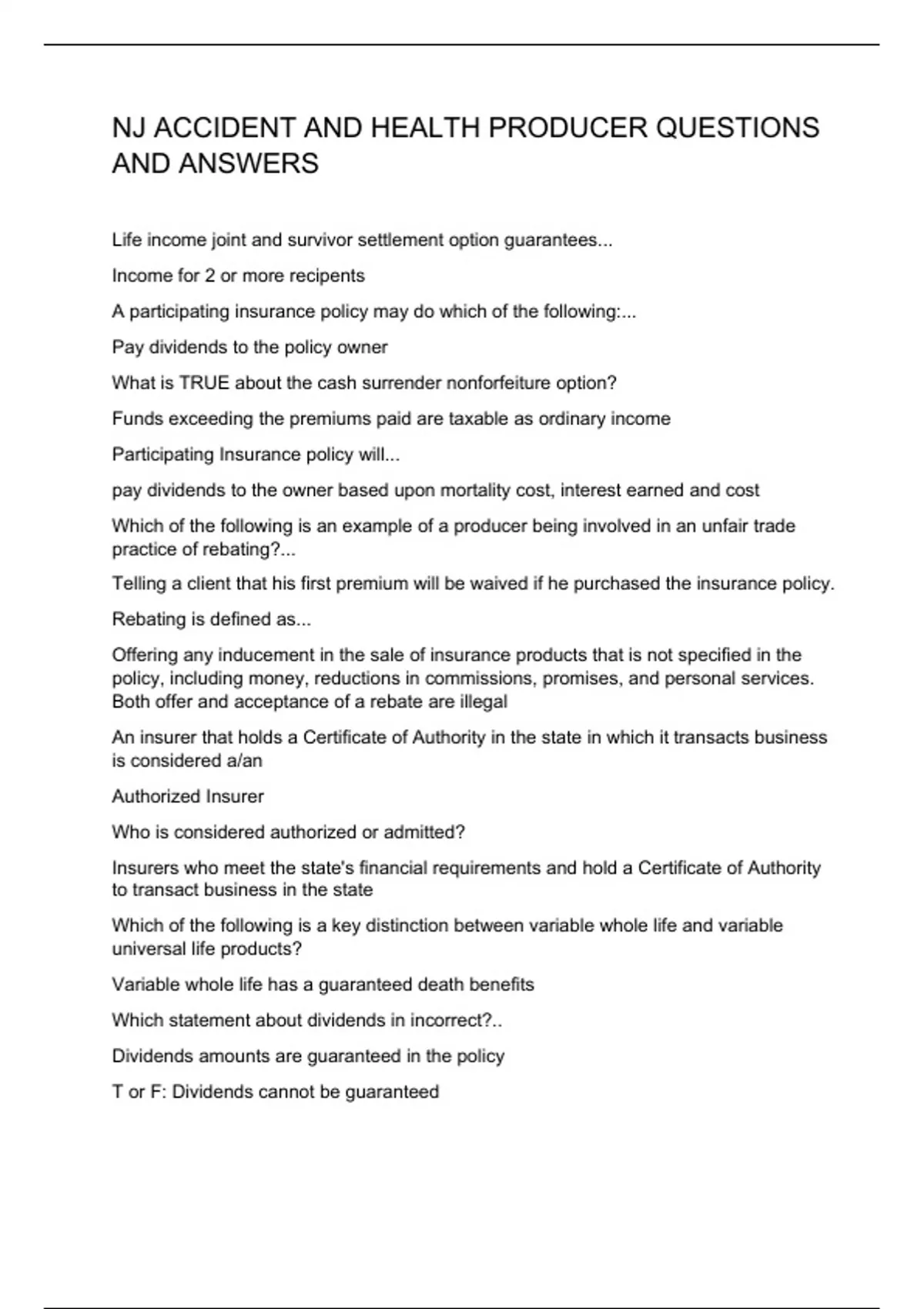 NJ ACCIDENT AND HEALTH PRODUCER QUESTIONS AND ANSWERS

Life income joint and survivor settlement option guarantees...

Income for 2 or more recipents

A participating insurance policy may do which of the following:...

Pay dividends to the policy owner

What is TRUE about the cash surrender nonforfeiture option?

Funds exceeding the premiums paid are taxable as ordinary income

Participating Insurance policy will...

pay dividends to the owner based upon mortality cost, interest earned and cost

Which of the following is an example of a producer being involved in an unfair trade practice of rebating?...

Telling a client that his first premium will be waived if he purchased the insurance policy.

Rebating is defined as...

Offering any inducement in the sale of insurance products that is not specified in the policy, including money, reductions in commissions, promises, and personal services. Both offer and acceptance of a rebate are illegal

An insurer that holds a Certificate of Authority in the state in which it transacts business is considered a/an

Authorized Insurer

Who is considered authorized or admitted?

Insurers who meet the state's financial requirements and hold a Certificate of Authority to transact business in the state

Which of the following is a key distinction between variable whole life and variable universal life products?

Variable whole life has a guaranteed death benefits

Which statement about dividends in incorrect?..

Dividends amounts are guaranteed in the policy

T or F: Dividends cannot be guaranteed